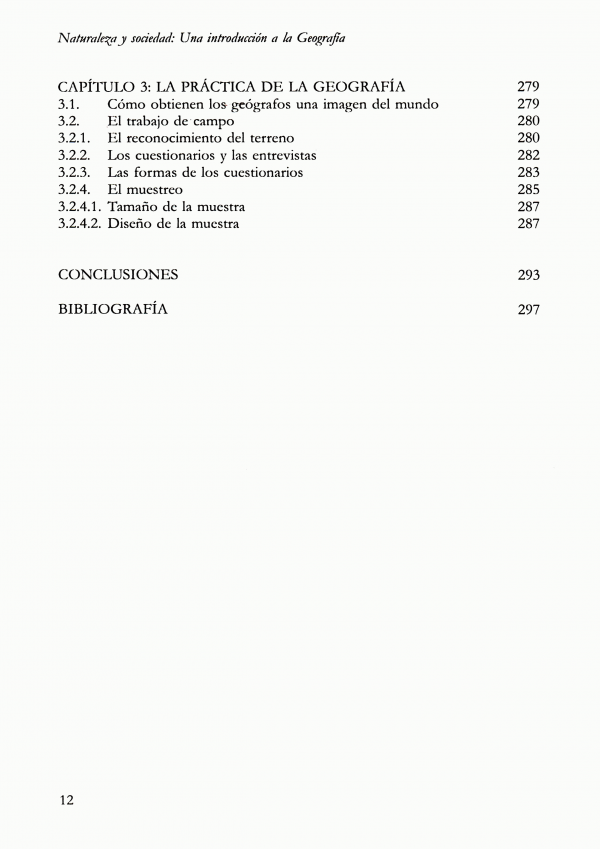 Naturaleza y sociedad: Una introducción a la Geografía

CAPÍTULO 3: LA PRÁCTICA DE LA GEOGRAFÍA 279
3.1. Cómo obtienen los geógrafos una imagen del mundo 279
3.2. El trabajo de campo 280
3.2.1. El reconocimiento del terreno 280
3.2.2. Los cuestionarios y las entrevistas 282
3.2.3. Las formas de los cuestionarios 283
3.2.4. El muestreo 285
3.2.4.1. Tamaño de la muestra 287
3.2.4.2. Diseño de la muestra 287

CONCLUSIONES 293

BIBLIOGRAFÍA 297

12